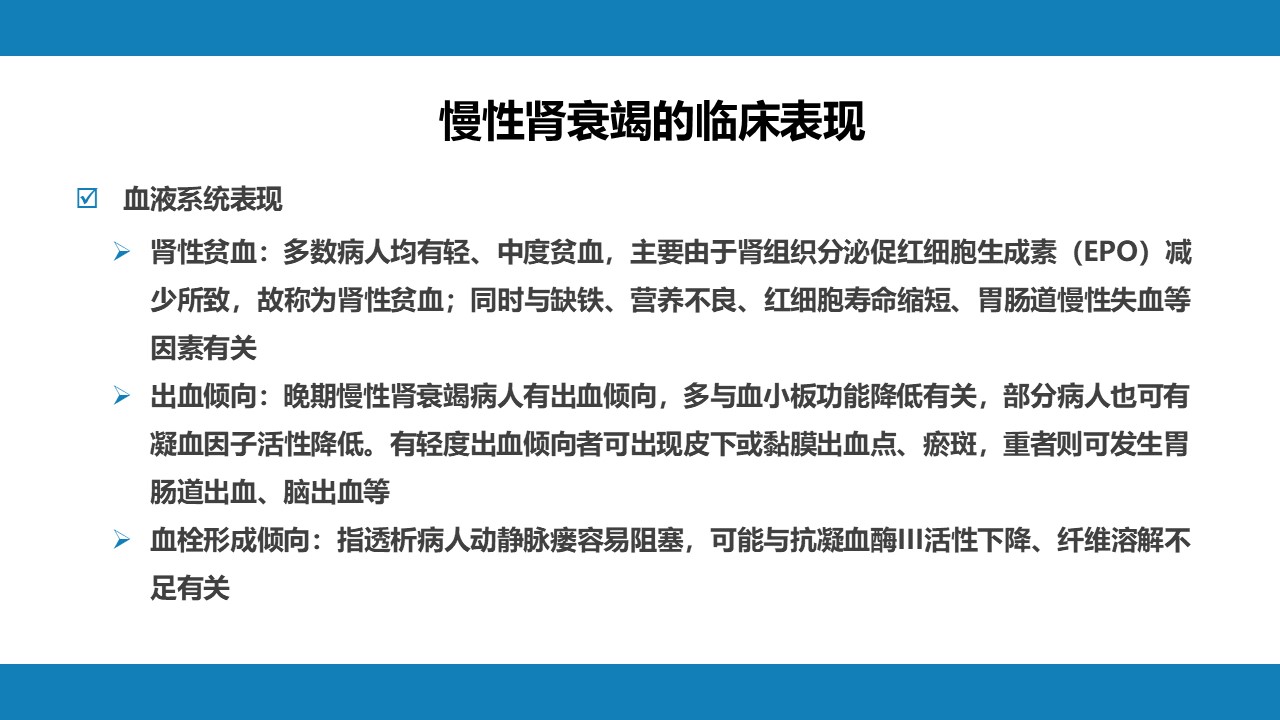 慢性肾衰竭的临床表现

☑ 血液系统表现

➢ 肾性贫血：多数病人均有轻、中度贫血，主要由于肾组织分泌促红细胞生成素（EPO）减少所致，故称为肾性贫血；同时与缺铁、营养不良、红细胞寿命缩短、胃肠道慢性失血等因素有关

➢ 出血倾向：晚期慢性肾衰竭病人有出血倾向，多与血小板功能降低有关，部分病人也可有凝血因子活性降低。有轻度出血倾向者可出现皮下或黏膜出血点、瘀斑，重者则可发生胃肠道出血、脑出血等

➢ 血栓形成倾向：指透析病人动静脉瘘容易阻塞，可能与抗凝血酶III活性下降、纤维溶解不足有关